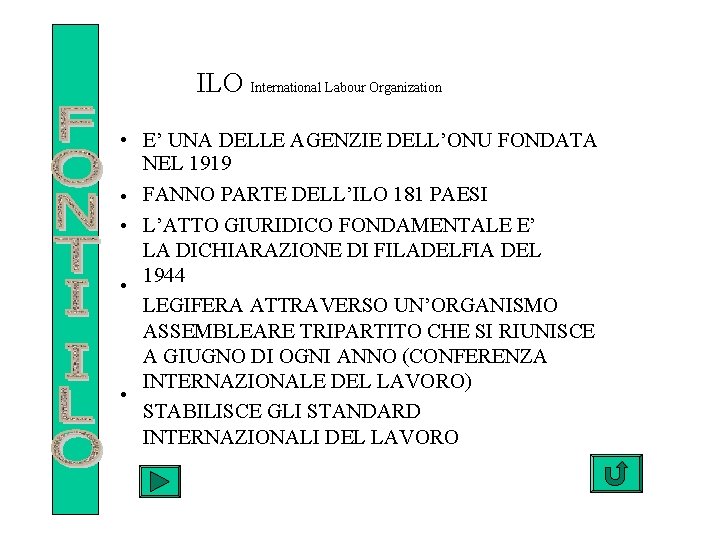 FONTI ILO

ILO International Labour Organization

• E' UNA DELLE AGENZIE DELL'ONU FONDATA NEL 1919

• FANNO PARTE DELL'ILO 181 PAESI

• L'ATTO GIURIDICO FONDAMENTALE E' LA DICHIARAZIONE DI FILADELFIA DEL 1944

• LEGIFERA ATTRAVERSO UN'ORGANISMO ASSEMBLEARE TRIPARTITO CHE SI RIUNISCE A GIUGNO DI OGNI ANNO (CONFERENZA INTERNAZIONALE DEL LAVORO)

• STABILISCE GLI STANDARD INTERNAZIONALI DEL LAVORO